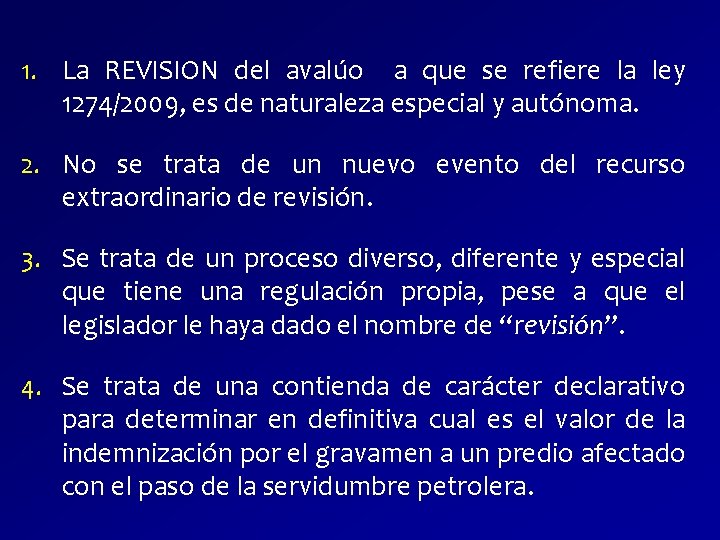 1. La REVISION del avalúo a que se refiere la ley 1274/2009, es de naturaleza especial y autónoma.

2. No se trata de un nuevo evento del recurso extraordinario de revisión.

3. Se trata de un proceso diverso, diferente y especial que tiene una regulación propia, pese a que el legislador le haya dado el nombre de "revisión".

4. Se trata de una contienda de carácter declarativo para determinar en definitiva cual es el valor de la indemnización por el gravamen a un predio afectado con el paso de la servidumbre petrolera.